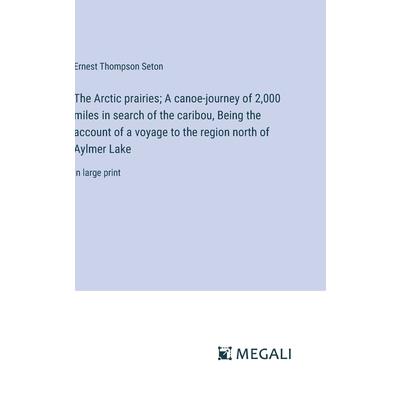 Ernest Thompson Seton

The Arctic prairies; A canoe-journey of 2,000 miles in search of the caribou, Being the account of a voyage to the region north of Aylmer Lake

in large print

MEGALI